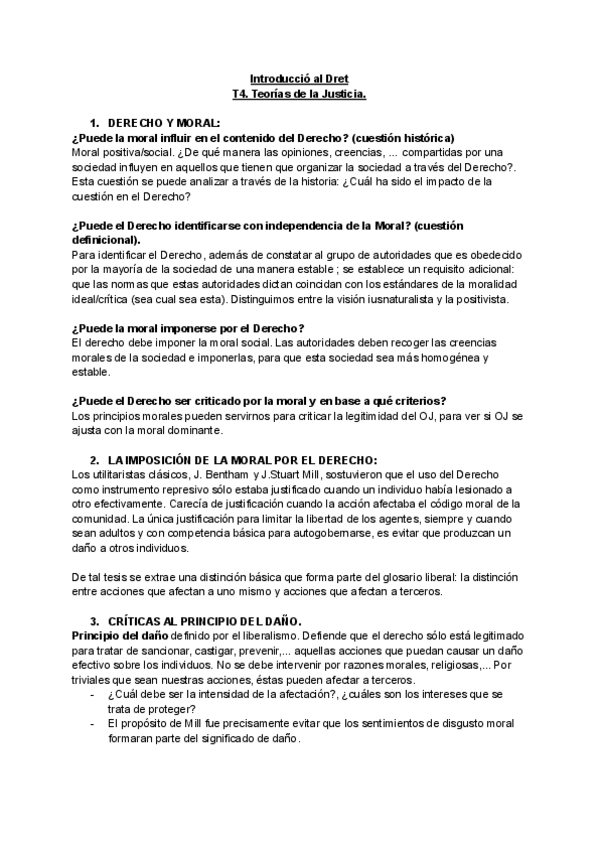 Introducció al Dret
T4. Teorías de la Justicia.

1. DERECHO Y MORAL:
¿Puede la moral influir en el contenido del Derecho? (cuestión histórica)
Moral positiva/social. ¿De qué manera las opiniones, creencias, ... compartidas por una sociedad influyen en aquellos que tienen que organizar la sociedad a través del Derecho?. Esta cuestión se puede analizar a través de la historia: ¿Cuál ha sido el impacto de la cuestión en el Derecho?

¿Puede el Derecho identificarse con independencia de la Moral? (cuestión definicional).
Para identificar el Derecho, además de constatar al grupo de autoridades que es obedecido por la mayoría de la sociedad de una manera estable ; se establece un requisito adicional: que las normas que estas autoridades dictan coincidan con los estándares de la moralidad ideal/crítica (sea cual sea esta). Distinguimos entre la visión iusnaturalista y la positivista.

¿Puede la moral imponerse por el Derecho?
El derecho debe imponer la moral social. Las autoridades deben recoger las creencias morales de la sociedad e imponerlas, para que esta sociedad sea más homogénea y estable.

¿Puede el Derecho ser criticado por la moral y en base a qué criterios?
Los principios morales pueden servirnos para criticar la legitimidad del OJ, para ver si OJ se ajusta con la moral dominante.

2. LA IMPOSICIÓN DE LA MORAL POR EL DERECHO:
Los utilitaristas clásicos, J. Bentham y J.Stuart Mill, sostuvieron que el uso del Derecho como instrumento represivo sólo estaba justificado cuando un individuo había lesionado a otro efectivamente. Carecía de justificación cuando la acción afectaba el código moral de la comunidad. La única justificación para limitar la libertad de los agentes, siempre y cuando sean adultos y con competencia básica para autogobernarse, es evitar que produzcan un daño a otros individuos.

De tal tesis se extrae una distinción básica que forma parte del glosario liberal: la distinción entre acciones que afectan a uno mismo y acciones que afectan a terceros.

3. CRÍTICAS AL PRINCIPIO DEL DAÑO.
Principio del daño definido por el liberalismo. Defiende que el derecho sólo está legitimado para tratar de sancionar, castigar, prevenir,... aquellas acciones que puedan causar un daño efectivo sobre los individuos. No se debe intervenir por razones morales, religiosas,... Por triviales que sean nuestras acciones, éstas pueden afectar a terceros.
- ¿Cuál debe ser la intensidad de la afectación?, ¿cuáles son los intereses que se trata de proteger?
- El propósito de Mill fue precisamente evitar que los sentimientos de disgusto moral formaran parte del significado de daño.